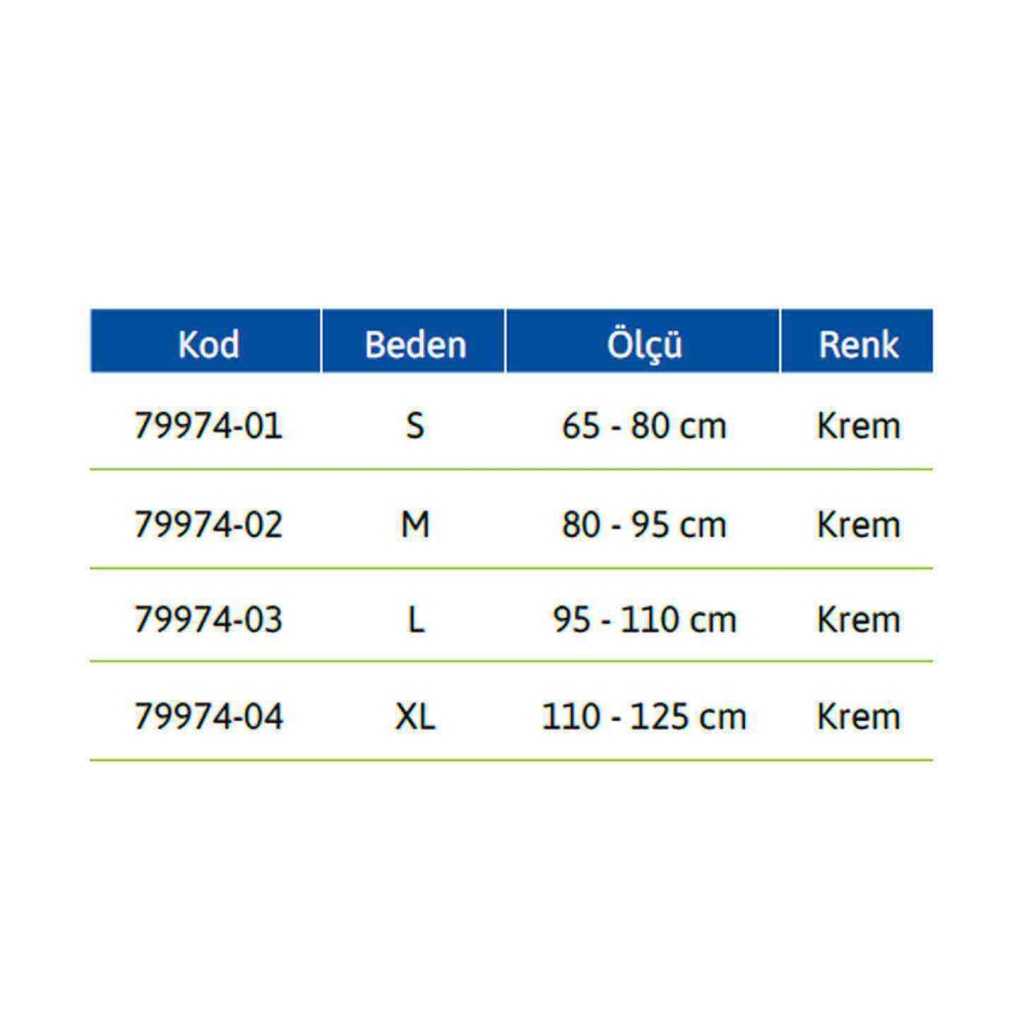 | Kod | Beden | Ölçü | Renk |
|---|---|---|---|
| 79974-01 | S | 65 - 80 cm | Krem |
| 79974-02 | M | 80 - 95 cm | Krem |
| 79974-03 | L | 95 - 110 cm | Krem |
| 79974-04 | XL | 110 - 125 cm | Krem |